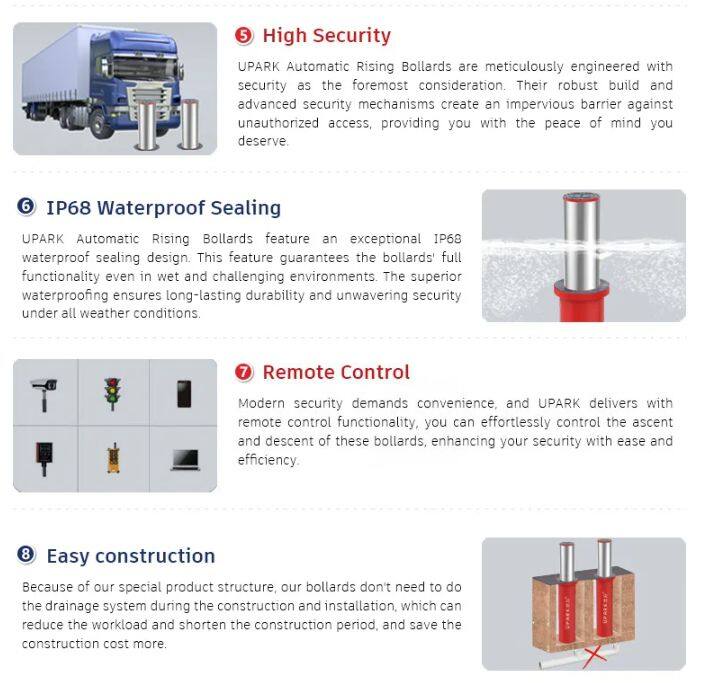 ❺ High Security

UPARK Automatic Rising Bollards are meticulously engineered with security as the foremost consideration. Their robust build and advanced security mechanisms create an impervious barrier against unauthorized access, providing you with the peace of mind you deserve.

❻ IP68 Waterproof Sealing

UPARK Automatic Rising Bollards feature an exceptional IP68 waterproof sealing design. This feature guarantees the bollards' full functionality even in wet and challenging environments. The superior waterproofing ensures long-lasting durability and unwavering security under all weather conditions.

❼ Remote Control

Modern security demands convenience, and UPARK delivers with remote control functionality, you can effortlessly control the ascent and descent of these bollards, enhancing your security with ease and efficiency.

❽ Easy construction

Because of our special product structure, our bollards don't need to do the drainage system during the construction and installation, which can reduce the workload and shorten the construction period, and save the construction cost more.

UPARK
UPARK